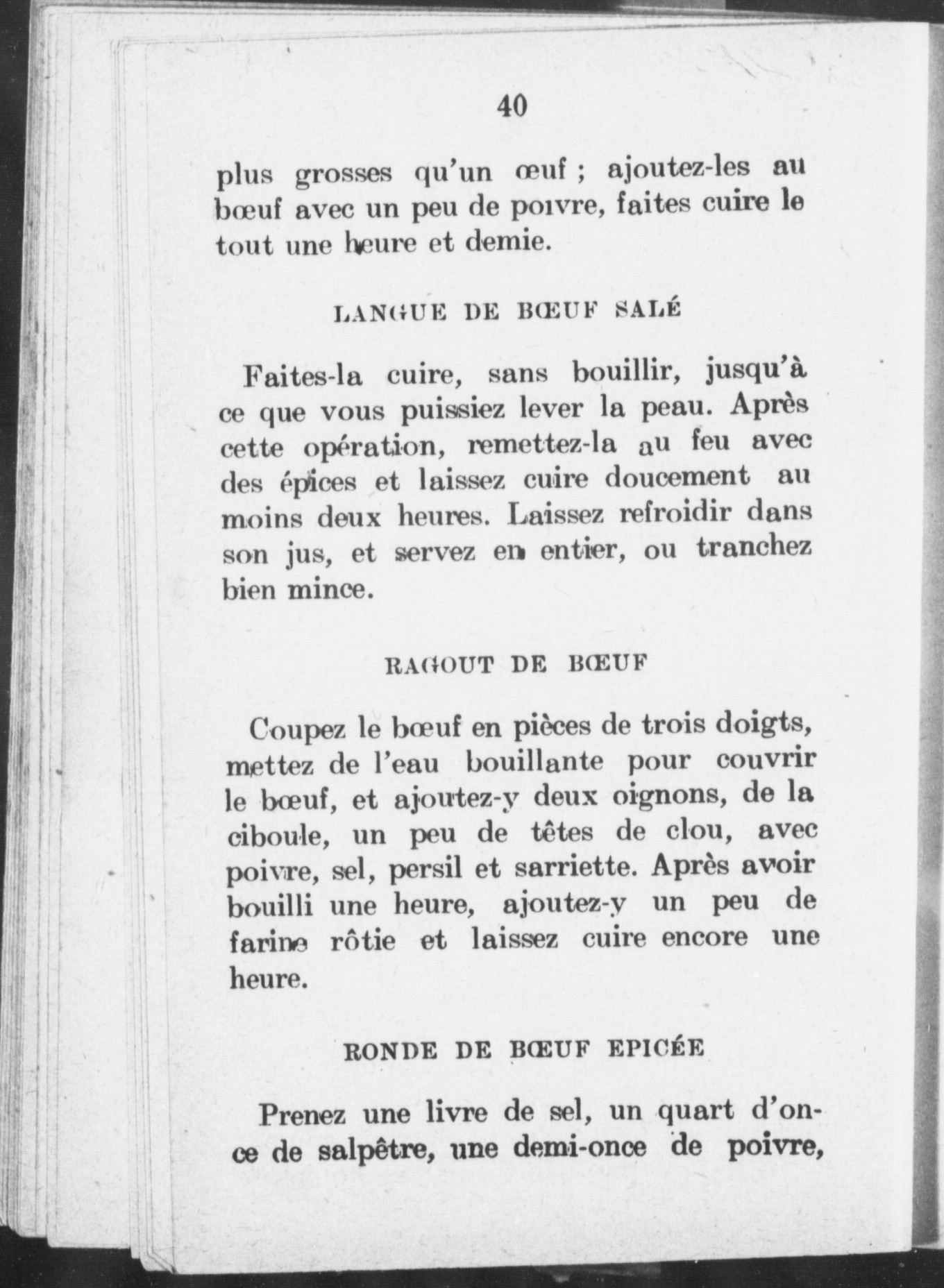 40

plus grosses qu'un œuf ; ajoutez-les au bœuf avec un peu de poivre, faites cuire le tout une heure et demie.

LANGUE DE BŒUF SALÉ

Faites-la cuire, sans bouillir, jusqu'à ce que vous puissiez lever la peau. Après cette opération, remettez-la au feu avec des épices et laissez cuire doucement au moins deux heures. Laissez refroidir dans son jus, et servez en entier, ou tranchez bien mince.

RAGOUT DE BŒUF

Coupez le bœuf en pièces de trois doigts, mettez de l'eau bouillante pour couvrir le bœuf, et ajoutez-y deux oignons, de la ciboule, un peu de têtes de clou, avec poivre, sel, persil et sarriette. Après avoir bouilli une heure, ajoutez-y un peu de farine rôtie et laissez cuire encore une heure.

RONDE DE BŒUF EPICÉE

Prenez une livre de sel, un quart d'once de salpêtre, une demi-once de poivre,